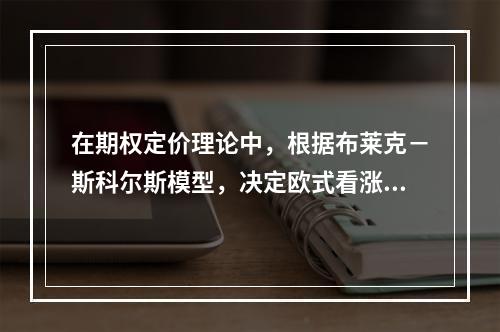 在期权定价理论中，根据布莱克－斯科尔斯模型，决定欧式看涨...